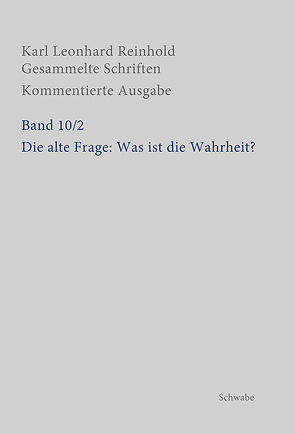 Karl Leonhard Reinhold
Gesammelte Schriften
Kommentierte Ausgabe

Band 10/2
Die alte Frage: Was ist die Wahrheit?

Schwabe